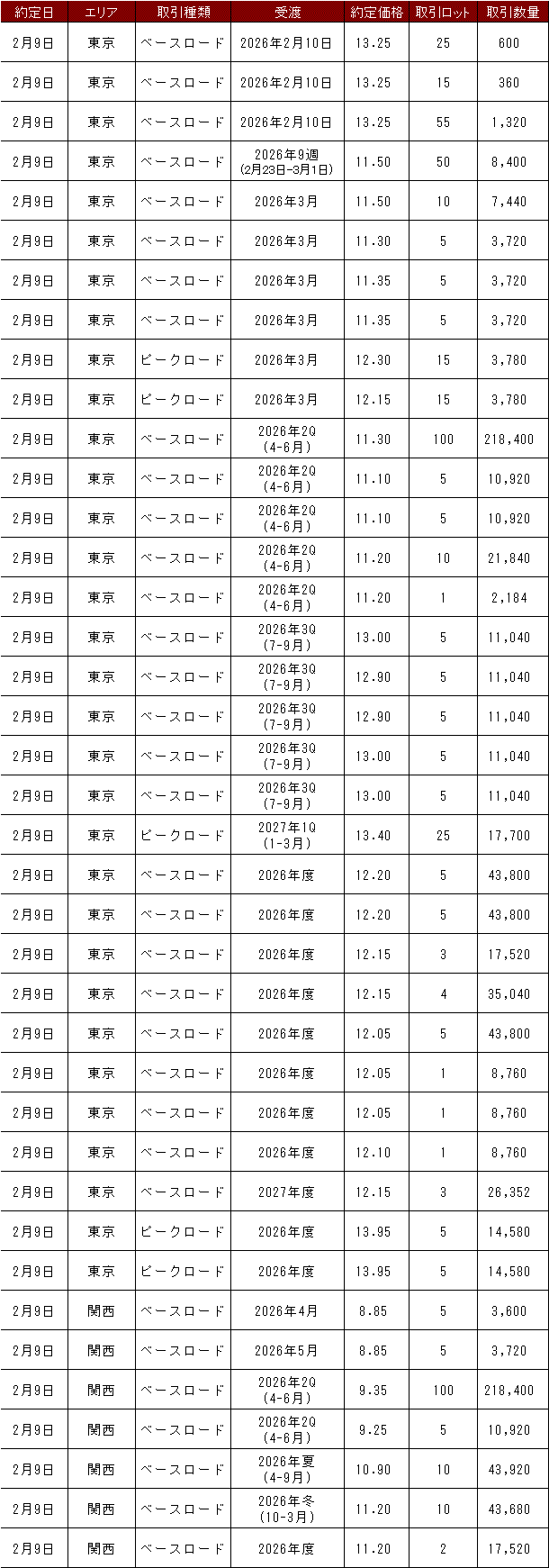 | 約定日 | エリア | 取引種類 | 受渡 | 約定価格 | 取引ロット | 取引数量 |
|---|---|---|---|---|---|---|
| 2月9日 | 東京 | ベースロード | 2026年2月10日 | 13.25 | 25 | 600 |
| 2月9日 | 東京 | ベースロード | 2026年2月10日 | 13.25 | 15 | 360 |
| 2月9日 | 東京 | ベースロード | 2026年2月10日 | 13.25 | 55 | 1,320 |
| 2月9日 | 東京 | ベースロード | 2026年9週 (2月23日-3月1日) | 11.50 | 50 | 8,400 |
| 2月9日 | 東京 | ベースロード | 2026年3月 | 11.50 | 10 | 7,440 |
| 2月9日 | 東京 | ベースロード | 2026年3月 | 11.30 | 5 | 3,720 |
| 2月9日 | 東京 | ベースロード | 2026年3月 | 11.35 | 5 | 3,720 |
| 2月9日 | 東京 | ベースロード | 2026年3月 | 11.35 | 5 | 3,720 |
| 2月9日 | 東京 | ピークロード | 2026年3月 | 12.30 | 15 | 3,780 |
| 2月9日 | 東京 | ピークロード | 2026年3月 | 12.15 | 15 | 3,780 |
| 2月9日 | 東京 | ベースロード | 2026年2Q (4-6月) | 11.30 | 100 | 218,400 |
| 2月9日 | 東京 | ベースロード | 2026年2Q (4-6月) | 11.10 | 5 | 10,920 |
| 2月9日 | 東京 | ベースロード | 2026年2Q (4-6月) | 11.10 | 5 | 10,920 |
| 2月9日 | 東京 | ベースロード | 2026年2Q (4-6月) | 11.20 | 10 | 21,840 |
| 2月9日 | 東京 | ベースロード | 2026年2Q (4-6月) | 11.20 | 1 | 2,184 |
| 2月9日 | 東京 | ベースロード | 2026年3Q (7-9月) | 13.00 | 5 | 11,040 |
| 2月9日 | 東京 | ベースロード | 2026年3Q (7-9月) | 12.90 | 5 | 11,040 |
| 2月9日 | 東京 | ベースロード | 2026年3Q (7-9月) | 12.90 | 5 | 11,040 |
| 2月9日 | 東京 | ベースロード | 2026年3Q (7-9月) | 13.00 | 5 | 11,040 |
| 2月9日 | 東京 | ベースロード | 2026年3Q (7-9月) | 13.00 | 5 | 11,040 |
| 2月9日 | 東京 | ピークロード | 2027年1Q (1-3月) | 13.40 | 25 | 17,700 |
| 2月9日 | 東京 | ベースロード | 2026年度 | 12.20 | 5 | 43,800 |
| 2月9日 | 東京 | ベースロード | 2026年度 | 12.20 | 5 | 43,800 |
| 2月9日 | 東京 | ベースロード | 2026年度 | 12.15 | 3 | 17,520 |
| 2月9日 | 東京 | ベースロード | 2026年度 | 12.15 | 4 | 35,040 |
| 2月9日 | 東京 | ベースロード | 2026年度 | 12.05 | 5 | 43,800 |
| 2月9日 | 東京 | ベースロード | 2026年度 | 12.05 | 1 | 8,760 |
| 2月9日 | 東京 | ベースロード | 2026年度 | 12.05 | 1 | 8,760 |
| 2月9日 | 東京 | ベースロード | 2026年度 | 12.10 | 1 | 8,760 |
| 2月9日 | 東京 | ベースロード | 2027年度 | 12.15 | 3 | 26,352 |
| 2月9日 | 東京 | ピークロード | 2026年度 | 13.95 | 5 | 14,580 |
| 2月9日 | 東京 | ピークロード | 2026年度 | 13.95 | 5 | 14,580 |
| 2月9日 | 関西 | ベースロード | 2026年4月 | 8.85 | 5 | 3,600 |
| 2月9日 | 関西 | ベースロード | 2026年5月 | 8.85 | 5 | 3,720 |
| 2月9日 | 関西 | ベースロード | 2026年2Q (4-6月) | 9.35 | 100 | 218,400 |
| 2月9日 | 関西 | ベースロード | 2026年2Q (4-6月) | 9.25 | 5 | 10,920 |
| 2月9日 | 関西 | ベースロード | 2026年夏 (4-9月) | 10.90 | 10 | 43,920 |
| 2月9日 | 関西 | ベースロード | 2026年冬 (10-3月) | 11.20 | 10 | 43,680 |
| 2月9日 | 関西 | ベースロード | 2026年度 | 11.20 | 2 | 17,520 |